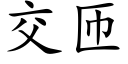 交匝